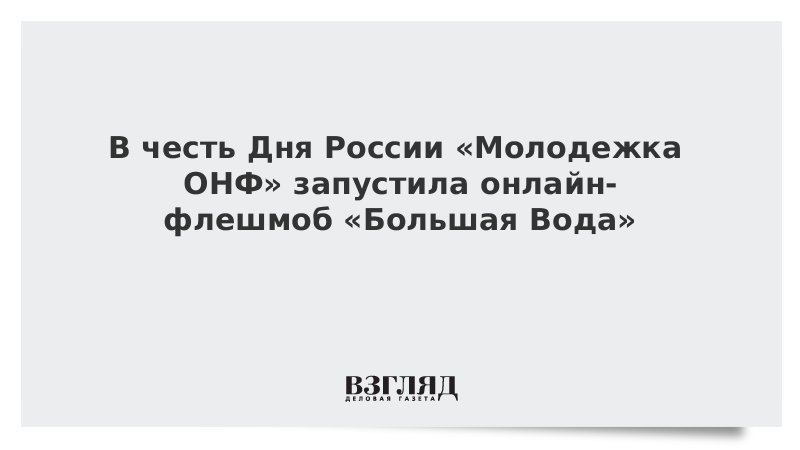 В честь Дня России «Молодежка ОНФ» запустила онлайн-флешмоб «Большая Вода»

ВЗГЛЯД
ДЕЛОВАЯ ГАЗЕТА